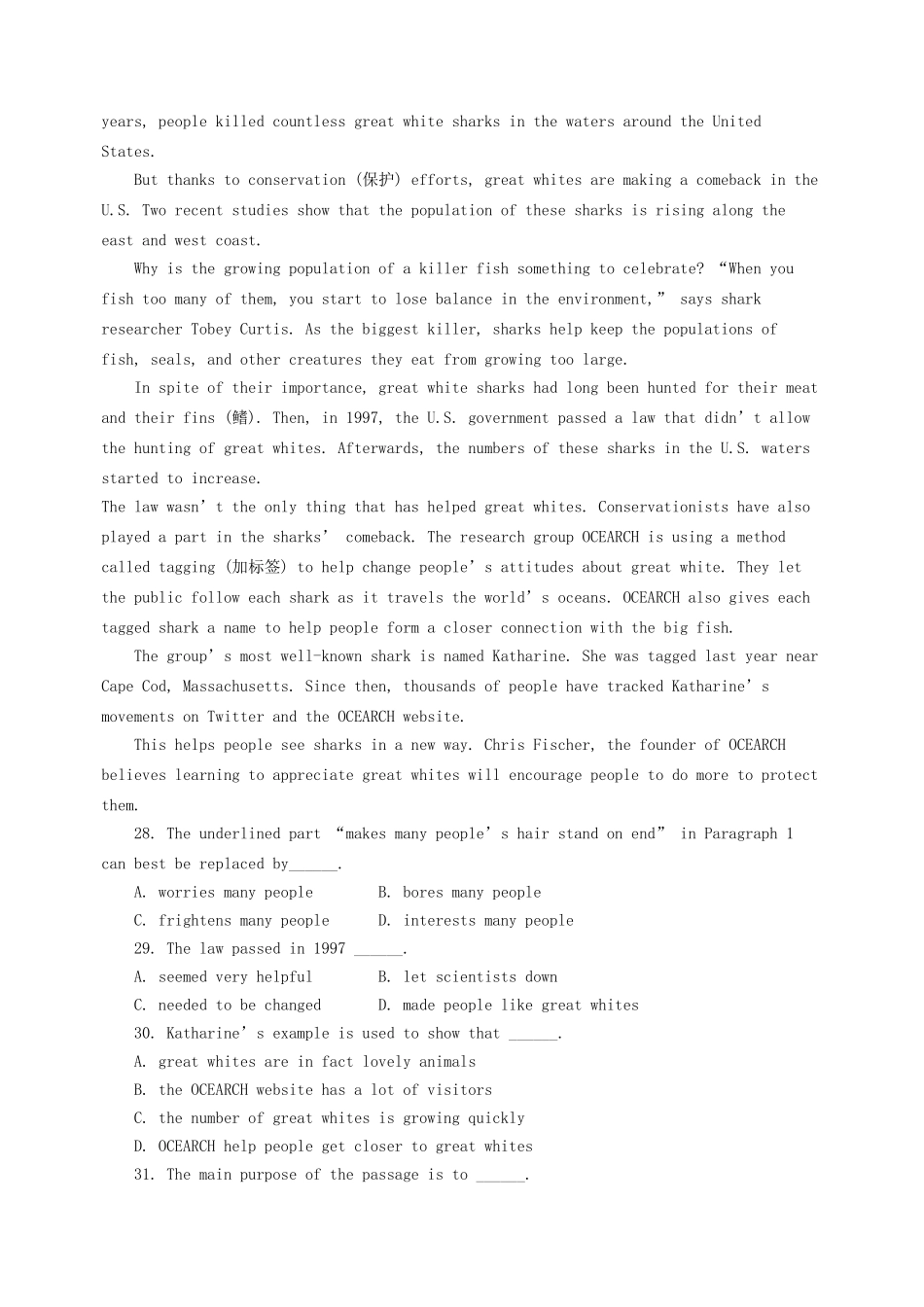 years, people killed countless great white sharks in the waters around the United States.

But thanks to conservation (保护) efforts, great whites are making a comeback in the U.S. Two recent studies show that the population of these sharks is rising along the east and west coast.

Why is the growing population of a killer fish something to celebrate? “When you fish too many of them, you start to lose balance in the environment,” says shark researcher Tobey Curtis. As the biggest killer, sharks help keep the populations of fish, seals, and other creatures they eat from growing too large.

In spite of their importance, great white sharks had long been hunted for their meat and their fins (鳍). Then, in 1997, the U.S. government passed a law that didn’t allow the hunting of great whites. Afterwards, the numbers of these sharks in the U.S. waters started to increase.

The law wasn’t the only thing that has helped great whites. Conservationists have also played a part in the sharks’ comeback. The research group OCEARCH is using a method called tagging (加标签) to help change people’s attitudes about great white. They let the public follow each shark as it travels the world’s oceans. OCEARCH also gives each tagged shark a name to help people form a closer connection with the big fish.

The group’s most well-known shark is named Katharine. She was tagged last year near Cape Cod, Massachusetts. Since then, thousands of people have tracked Katharine’s movements on Twitter and the OCEARCH website.

This helps people see sharks in a new way. Chris Fischer, the founder of OCEARCH believes learning to appreciate great whites will encourage people to do more to protect them.

28. The underlined part “makes many people’s hair stand on end” in Paragraph 1 can best be replaced by______.

A. worries many people B. bores many people

C. frightens many people D. interests many people

29. The law passed in 1997 ______.

A. seemed very helpful B. let scientists down

C. needed to be changed D. made people like great whites

30. Katharine’s example is used to show that ______.

A. great whites are in fact lovely animals

B. the OCEARCH website has a lot of visitors

C. the number of great whites is growing quickly

D. OCEARCH help people get closer to great whites

31. The main purpose of the passage is to ______.